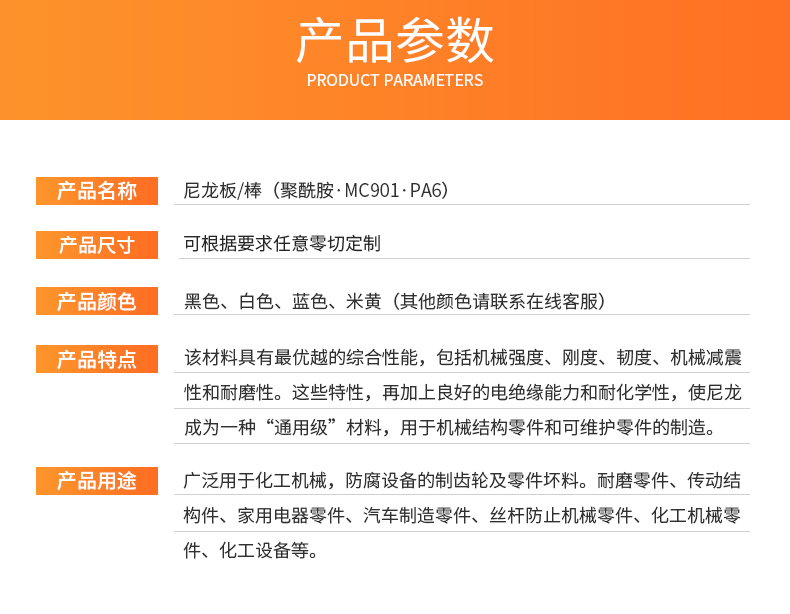 产品参数
PRODUCT PARAMETERS

产品名称
尼龙板/棒（聚酰胺·MC901·PA6）

产品尺寸
可根据要求任意零切定制

产品颜色
黑色、白色、蓝色、米黄（其他颜色请联系在线客服）

产品特点
该材料具有最优越的综合性能，包括机械强度、刚度、韧度、机械减震性和耐磨性。这些特性，再加上良好的电绝缘能力和耐化学性，使尼龙成为一种“通用级”材料，用于机械结构零件和可维护零件的制造。

产品用途
广泛用于化工机械，防腐设备的制齿轮及零件坏料。耐磨零件、传动结构件、家用电器零件、汽车制造零件、丝杆防止机械零件、化工机械零件、化工设备等。